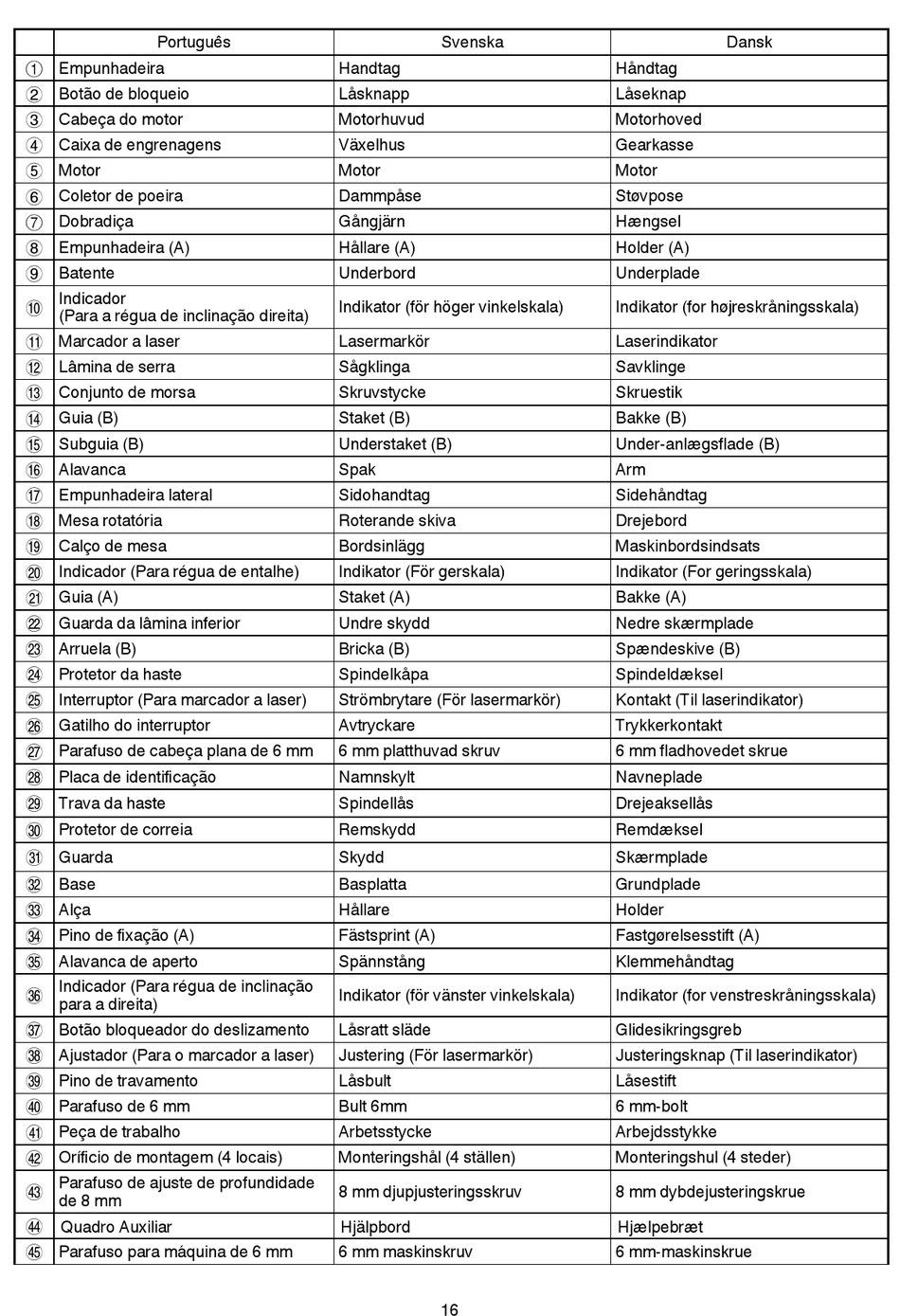 |  | Português | Svenska | Dansk |
|---|---|---|---|
| ① | Empunhadeira | Handtag | Håndtag |
| ② | Botão de bloqueio | Låsknapp | Låseknap |
| ③ | Cabeça do motor | Motorhuvud | Motorhoved |
| ④ | Caixa de engrenagens | Växelhus | Gearkasse |
| ⑤ | Motor | Motor | Motor |
| ⑥ | Coletor de poeira | Dammpåse | Støvpose |
| ⑦ | Dobradiça | Gångjärn | Hængsel |
| ⑧ | Empunhadeira (A) | Hållare (A) | Holder (A) |
| ⑨ | Batente | Underbord | Underplade |
| ⑩ | Indicador (Para a régua de inclinação direita) | Indikator (för höger vinkelskala) | Indikator (for højreskråningsskala) |
| ⑪ | Marcador a laser | Lasermarkör | Laserindikator |
| ⑫ | Lâmina de serra | Sågklinga | Savklinge |
| ⑬ | Conjunto de morsa | Skruvstycke | Skruestik |
| ⑭ | Guia (B) | Staket (B) | Bakke (B) |
| ⑮ | Subguia (B) | Understaket (B) | Under-anlægsflade (B) |
| ⑯ | Alavanca | Spak | Arm |
| ⑰ | Empunhadeira lateral | Sidohandtag | Sidehåndtag |
| ⑱ | Mesa rotatória | Roterande skiva | Drejebord |
| ⑲ | Calço de mesa | Bordsinlägg | Maskinbordsindsats |
| ⑳ | Indicador (Para régua de entalhe) | Indikator (För gerskala) | Indikator (For geringsskala) |
| ㉑ | Guia (A) | Staket (A) | Bakke (A) |
| ㉒ | Guarda da lâmina inferior | Undre skydd | Nedre skærmplade |
| ㉓ | Arruela (B) | Bricka (B) | Spændeskive (B) |
| ㉔ | Protetor da haste | Spindelkåpa | Spindeldæksel |
| ㉕ | Interruptor (Para marcador a laser) | Strömbrytare (För lasermarkör) | Kontakt (Til laserindikator) |
| ㉖ | Gatilho do interruptor | Avtryckare | Trykkerkontakt |
| ㉗ | Parafuso de cabeça plana de 6 mm | 6 mm platthuvad skruv | 6 mm fladhovedet skrue |
| ㉘ | Placa de identificação | Namnskylt | Navneplade |
| ㉙ | Trava da haste | Spindellås | Drejeaksellås |
| ㉚ | Protetor de correia | Remskydd | Remdæksel |
| ㉛ | Guarda | Skydd | Skærmplade |
| ㉜ | Base | Basplatta | Grundplade |
| ㉝ | Alça | Hållare | Holder |
| ㉞ | Pino de fixação (A) | Fästsprint (A) | Fastgørelsesstift (A) |
| ㉟ | Alavanca de aperto | Spännstång | Klemmehåndtag |
| ㊱ | Indicador (Para régua de inclinação para a direita) | Indikator (för vänster vinkelskala) | Indikator (for venstreskråningsskala) |
| ㊲ | Botão bloqueador do deslizamento | Låsratt släde | Glidesikringsgreb |
| ㊳ | Ajustador (Para o marcador a laser) | Justering (För lasermarkör) | Justeringsknap (Til laserindikator) |
| ㊴ | Pino de travamento | Låsbult | Låsestift |
| ㊵ | Parafuso de 6 mm | Bult 6mm | 6 mm-bolt |
| ㊶ | Peça de trabalho | Arbetsstycke | Arbejdsstykke |
| ㊷ | Orifício de montagem (4 locais) | Monteringshål (4 ställen) | Monteringshul (4 steder) |
| ㊸ | Parafuso de ajuste de profundidade de 8 mm | 8 mm djupjusteringsskruv | 8 mm dybdejusteringskrue |
| ㊹ | Quadro Auxiliar | Hjälpbord | Hjælpebræt |
| ㊺ | Parafuso para máquina de 6 mm | 6 mm maskinskruv | 6 mm-maskinskrue |

16